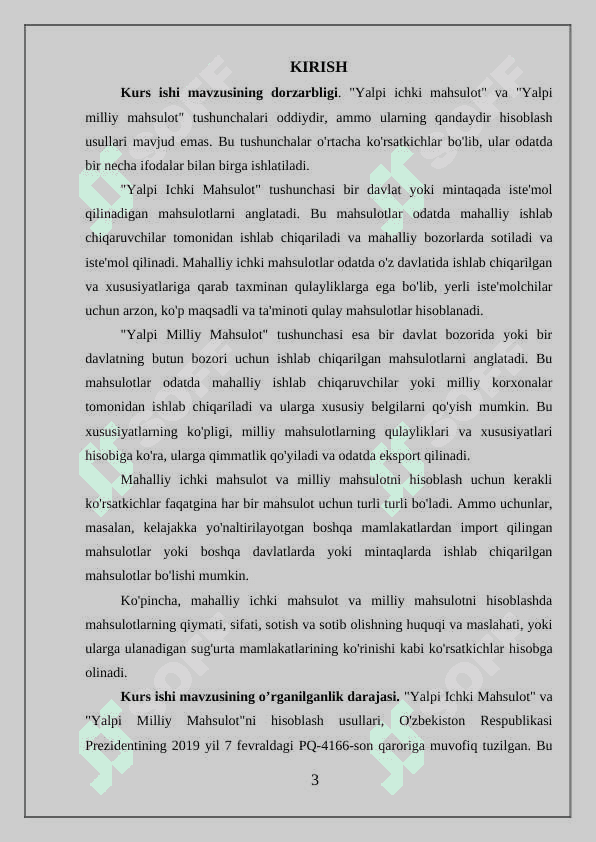 KIRISH

**Kurs ishi mavzusining dorzarbligi**. "Yalpi ichki mahsulot" va "Yalpi milliy mahsulot" tushunchalari oddiydir, ammo ularning qandaydir hisoblash usullari mavjud emas. Bu tushunchalar o'rtacha ko'rsatkichlar bo'lib, ular odatda bir necha ifodalar bilan birga ishlatiladi.

"Yalpi Ichki Mahsulot" tushunchasi bir davlat yoki mintaqada iste'mol qilinadigan mahsulotlarni anglatadi. Bu mahsulotlar odatda mahalliy ishlab chiqaruvchilar tomonidan ishlab chiqariladi va mahalliy bozorlarda sotiladi va iste'mol qilinadi. Mahalliy ichki mahsulotlar odatda o'z davlatida ishlab chiqarilgan va xususiyatlariga qarab taxminan qulayliklarga ega bo'lib, yerli iste'molchilar uchun arzon, ko'p maqsadli va ta'minoti qulay mahsulotlar hisoblanadi.

"Yalpi Milliy Mahsulot" tushunchasi esa bir davlat bozorida yoki bir davlatning butun bozori uchun ishlab chiqarilgan mahsulotlarni anglatadi. Bu mahsulotlar odatda mahalliy ishlab chiqaruvchilar yoki milliy korxonalar tomonidan ishlab chiqariladi va ularga xususiy belgilarni qo'yish mumkin. Bu xususiyatlarning ko'pligi, milliy mahsulotlarning qulayliklari va xususiyatlari hisobiga ko'ra, ularga qimmatlik qo'yiladi va odatda eksport qilinadi.

Mahalliy ichki mahsulot va milliy mahsulotni hisoblash uchun kerakli ko'rsatkichlar faqatgina har bir mahsulot uchun turli turli bo'ladi. Ammo uchunlar, masalan, kelajakka yo'naltirilayotgan boshqa mamlakatlardan import qilingan mahsulotlar yoki boshqa davlatlarda yoki mintaqlarda ishlab chiqarilgan mahsulotlar bo'lishi mumkin.

Ko'pincha, mahalliy ichki mahsulot va milliy mahsulotni hisoblashda mahsulotlarning qiymati, sifati, sotish va sotib olishning huquqi va maslahati, yoki ularga ulanadigan sug'urta mamlakatlarining ko'rinishi kabi ko'rsatkichlar hisobga olinadi.

**Kurs ishi mavzusining o'rganilganlik darajasi.** "Yalpi Ichki Mahsulot" va "Yalpi Milliy Mahsulot"ni hisoblash usullari, O'zbekiston Respublikasi Prezidentining 2019 yil 7 fevraldagi PQ-4166-son qaroriga muvofiq tuzilgan. Bu

3